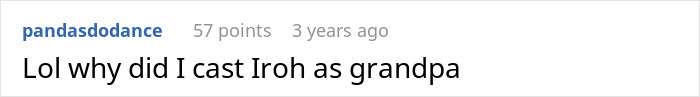 pandasdodance 57 points 3 years ago

Lol why did I cast Iroh as grandpa